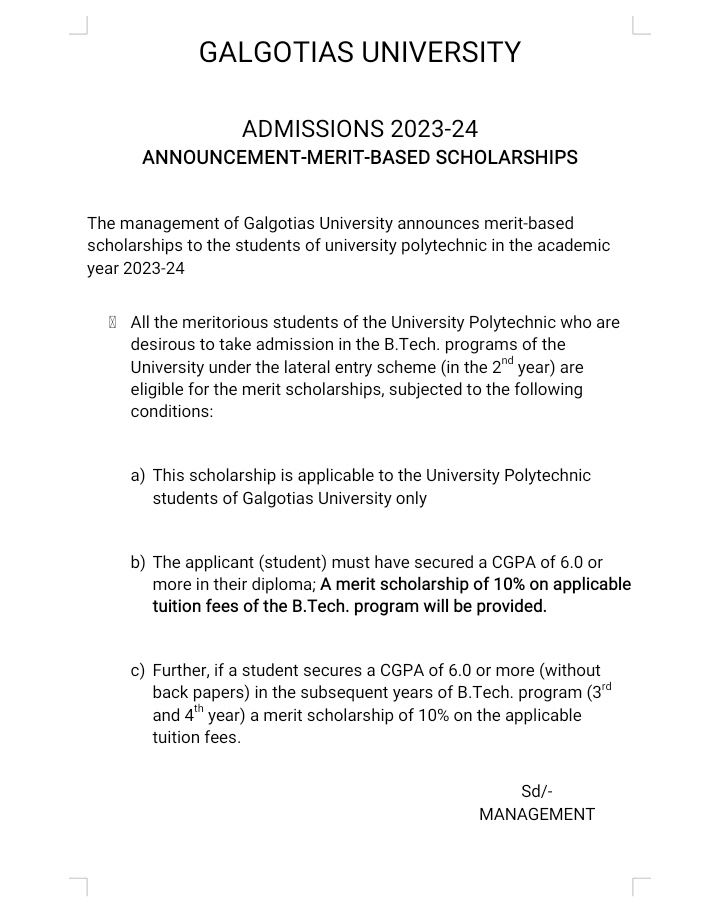 GALGOTIAS UNIVERSITY

ADMISSIONS 2023-24
ANNOUNCEMENT-MERIT-BASED SCHOLARSHIPS

The management of Galgotias University announces merit-based scholarships to the students of university polytechnic in the academic year 2023-24

All the meritorious students of the University Polytechnic who are desirous to take admission in the B.Tech. programs of the University under the lateral entry scheme (in the 2$^{nd}$ year) are eligible for the merit scholarships, subjected to the following conditions:

a) This scholarship is applicable to the University Polytechnic students of Galgotias University only

b) The applicant (student) must have secured a CGPA of 6.0 or more in their diploma; A merit scholarship of 10% on applicable tuition fees of the B.Tech. program will be provided.

c) Further, if a student secures a CGPA of 6.0 or more (without back papers) in the subsequent years of B.Tech. program (3$^{rd}$ and 4$^{th}$ year) a merit scholarship of 10% on the applicable tuition fees.

Sd/-
MANAGEMENT